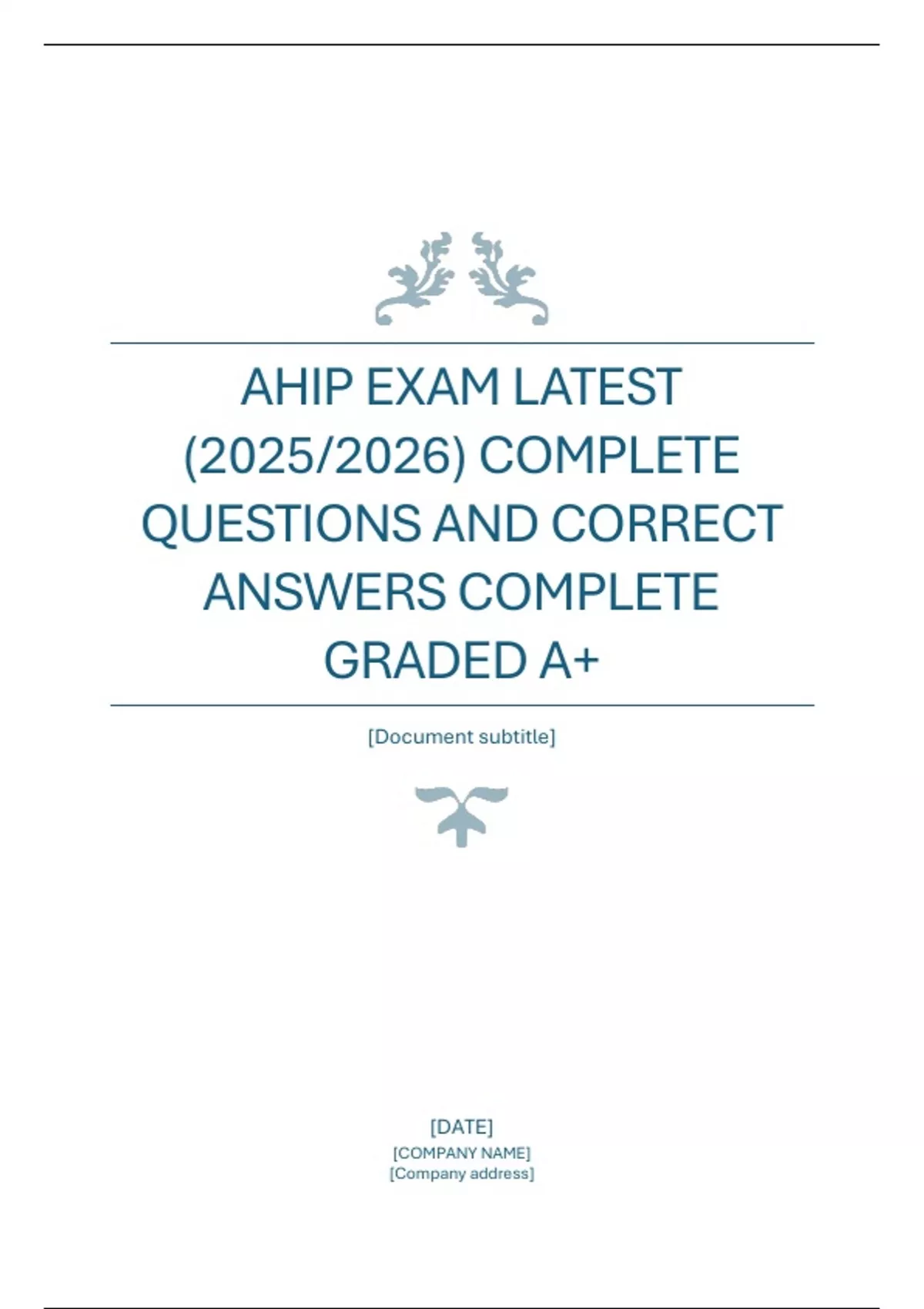 AHIP EXAM LATEST (2025/2026) COMPLETE QUESTIONS AND CORRECT ANSWERS COMPLETE GRADED A+

[Document subtitle]

[DATE]
[COMPANY NAME]
[Company address]